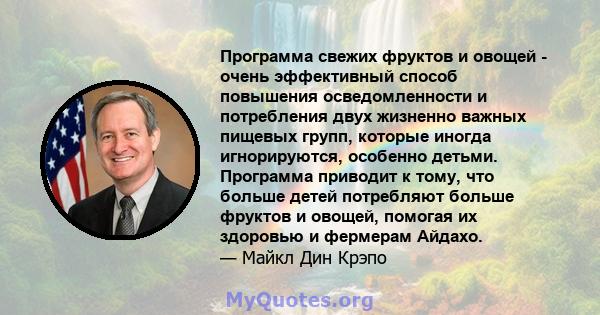 Программа свежих фруктов и овощей - очень эффективный способ повышения осведомленности и потребления двух жизненно важных пищевых групп, которые иногда игнорируются, особенно детьми. Программа приводит к тому, что больше детей потребляют больше фруктов и овощей, помогая их здоровью и фермерам Айдахо.
— Майкл Дин Крэпо

MyQuotes.org